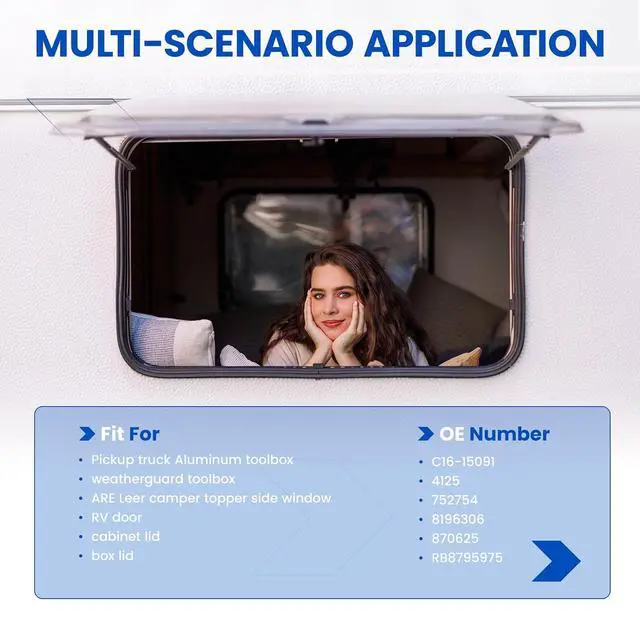 MULTI-SCENARIO APPLICATION

Fit For
• Pickup truck Aluminum toolbox
• weatherguard toolbox
• ARE Leer camper topper side window
• RV door
• cabinet lid
• box lid

OE Number
• C16-15091
• 4125
• 752754
• 8196306
• 870625
• RB8795975